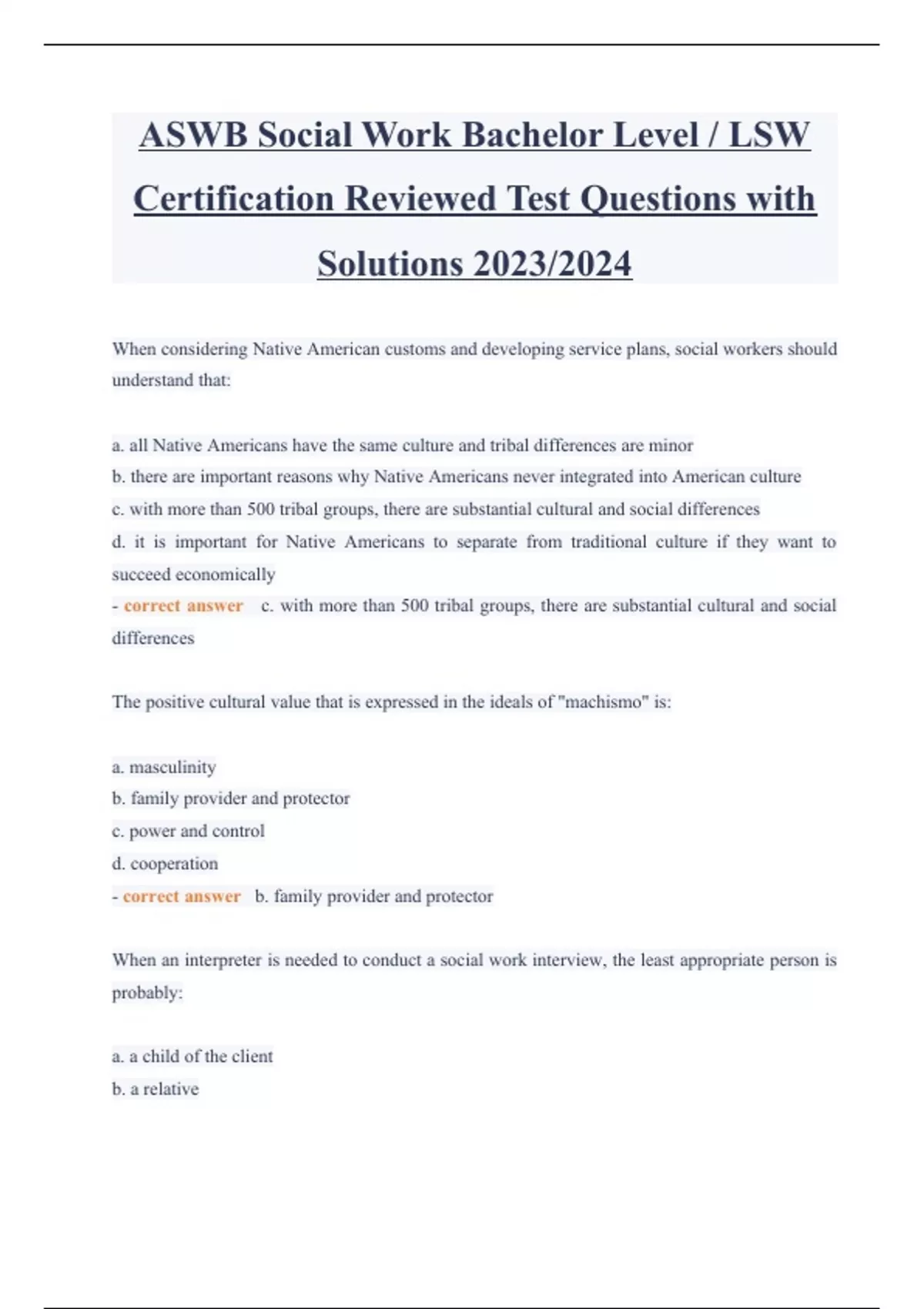 ASWB Social Work Bachelor Level / LSW Certification Reviewed Test Questions with Solutions 2023/2024

When considering Native American customs and developing service plans, social workers should understand that:

a. all Native Americans have the same culture and tribal differences are minor
b. there are important reasons why Native Americans never integrated into American culture
c. with more than 500 tribal groups, there are substantial cultural and social differences
d. it is important for Native Americans to separate from traditional culture if they want to succeed economically
- correct answer c. with more than 500 tribal groups, there are substantial cultural and social differences

The positive cultural value that is expressed in the ideals of "machismo" is:

a. masculinity
b. family provider and protector
c. power and control
d. cooperation
- correct answer b. family provider and protector

When an interpreter is needed to conduct a social work interview, the least appropriate person is probably:

a. a child of the client
b. a relative